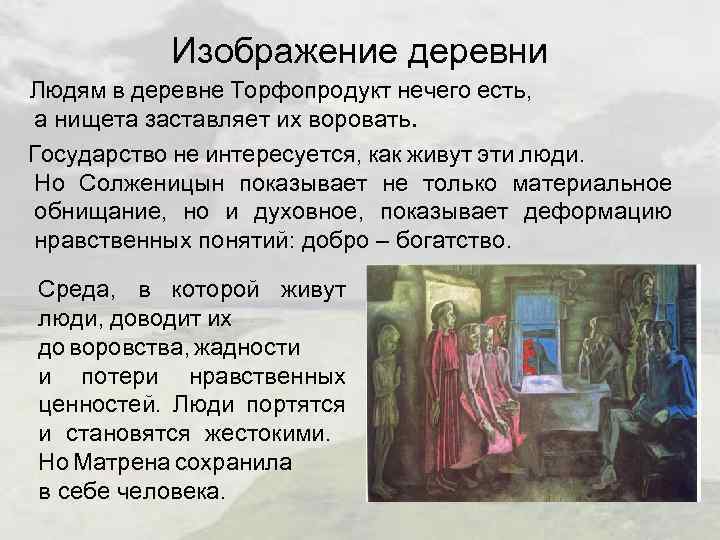 Изображение деревни

Людям в деревне Торфопродукт нечего есть, а нищета заставляет их воровать.

Государство не интересуется, как живут эти люди. Но Солженицын показывает не только материальное обнищание, но и духовное, показывает деформацию нравственных понятий: добро – богатство.

Среда, в которой живут люди, доводит их до воровства, жадности и потери нравственных ценностей. Люди портятся и становятся жестокими. Но Матрена сохранила в себе человека.